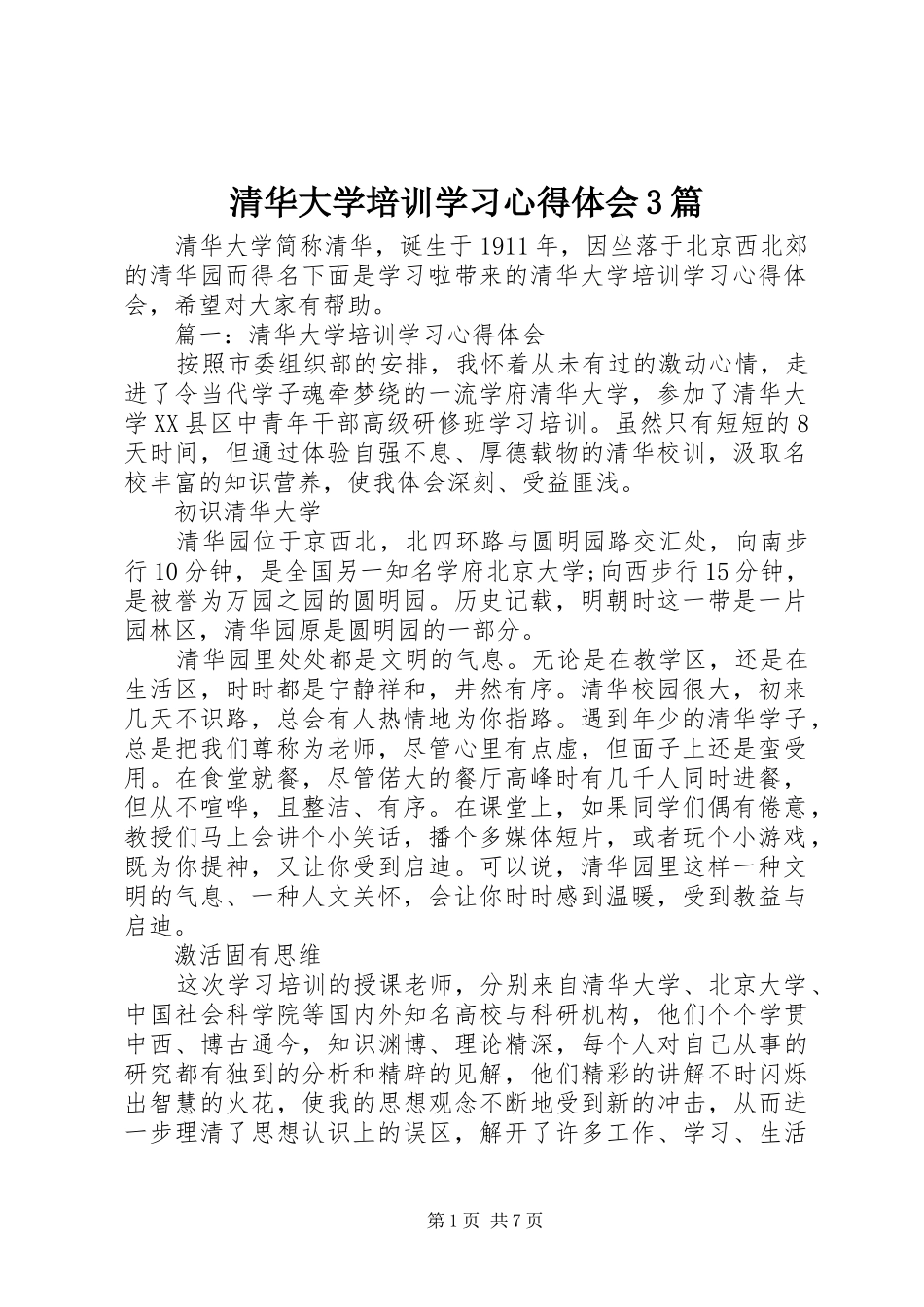 清华大学培训学习心得体会3篇

清华大学简称清华，诞生于1911年，因坐落于北京西北郊的清华园而得名下面是学习啦带来的清华大学培训学习心得体会，希望对大家有帮助。

篇一：清华大学培训学习心得体会

按照市委组织部的安排，我怀着从未有过的激动心情，走进了令当代学子魂牵梦绕的一流学府清华大学，参加了清华大学XX县区中青年干部高级研修班学习培训。虽然只有短短的8天时间，但通过体验自强不息、厚德载物的清华校训，汲取名校丰富的知识营养，使我体会深刻、受益匪浅。

初识清华大学

清华园位于京西北，北四环路与圆明园路交汇处，向南步行10分钟，是全国另一知名学府北京大学;向西步行15分钟，是被誉为万园之园的圆明园。历史记载，明朝时这一带是一片园林区，清华园原是圆明园的一部分。

清华园里处处都是文明的气息。无论是在教学区，还是在生活区，时时都是宁静祥和，井然有序。清华校园很大，初来几天不识路，总会有人热情地为你指路。遇到年少的清华学子，总是把我们尊称为老师，尽管心里有点虚，但面子上还是蛮受用。在食堂就餐，尽管偌大的餐厅高峰时有几千人同时进餐，但从不喧哗，且整洁、有序。在课堂上，如果同学们偶有倦意，教授们马上会讲个小笑话，播个多媒体短片，或者玩个小游戏，既为你提神，又让你受到启迪。可以说，清华园里这样一种文明的气息、一种人文关怀，会让你时时感到温暖，受到教益与启迪。

激活固有思维

这次学习培训的授课老师，分别来自清华大学、北京大学、中国社会科学院等国内外知名高校与科研机构，他们个个学贯中西、博古通今，知识渊博、理论精深，每个人对自己从事的研究都有独到的分析和精辟的见解，他们精彩的讲解不时闪烁出智慧的火花，使我的思想观念不断地受到新的冲击，从而进一步理清了思想认识上的误区，解开了许多工作、学习、生活

第1页 共7页